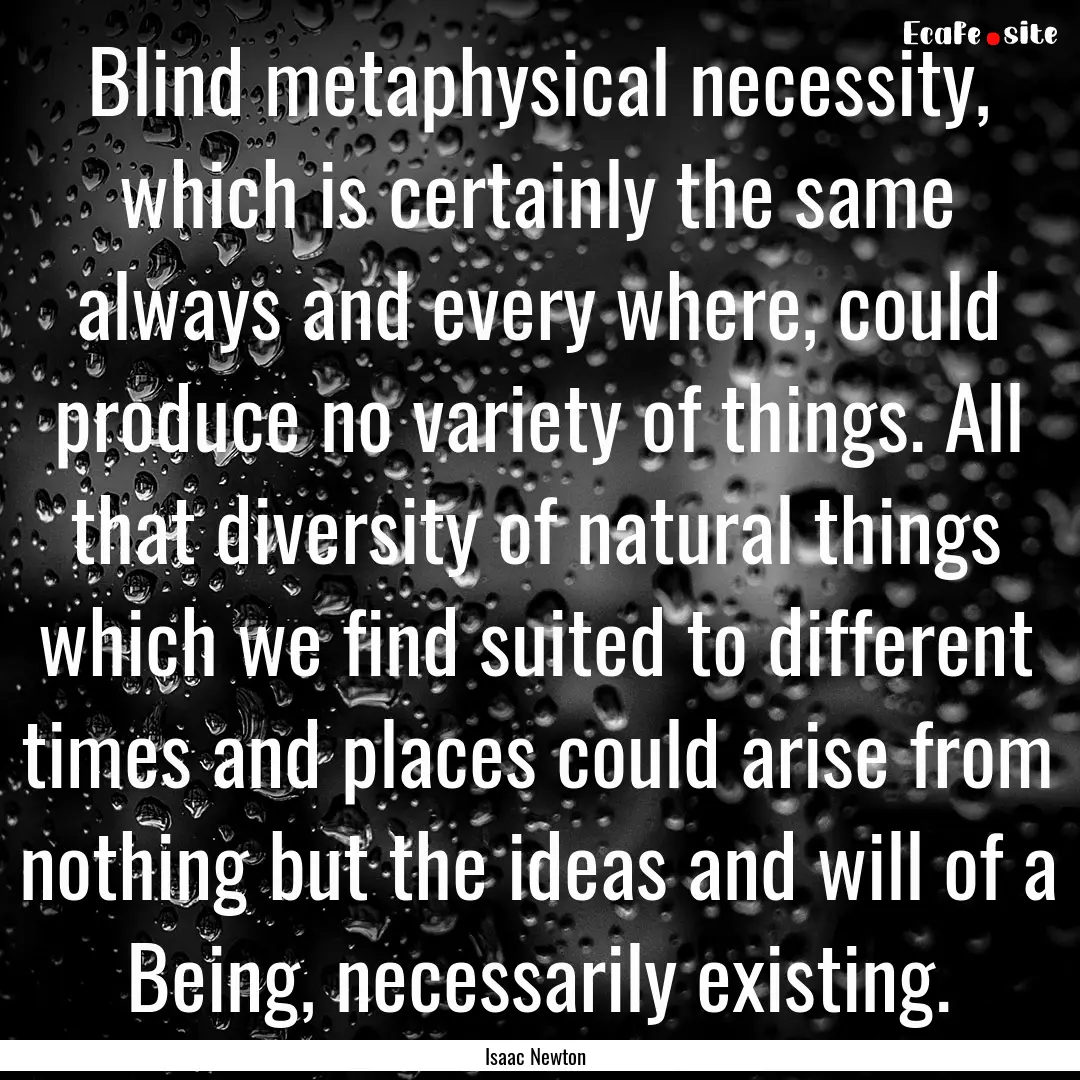 EcaFe.site

Blind metaphysical necessity, which is certainly the same always and every where, could produce no variety of things. All that diversity of natural things which we find suited to different times and places could arise from nothing but the ideas and will of a Being, necessarily existing.

Isaac Newton